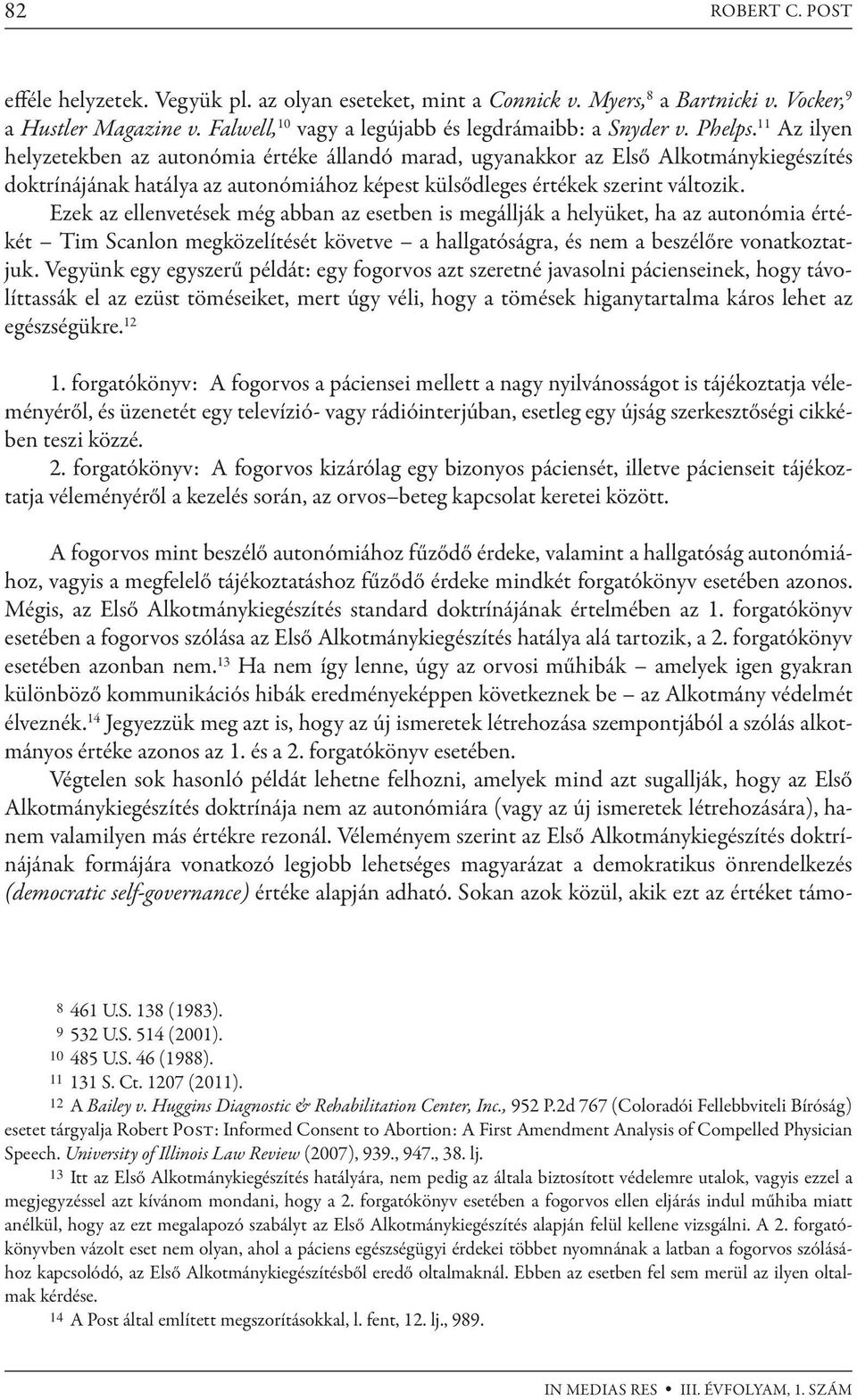 82 ROBERT C. POST

efféle helyzetek. Vegyük pl. az olyan eseteket, mint a Connick v. Myers,$^{8}$ a Bartnicki v. Vocker,$^{9}$ a Hustler Magazine v. Falwell,$^{10}$ vagy a legújabb és legdrámaibb: a Snyder v. Phelps.$^{11}$ Az ilyen helyzetekben az autonómia értéke állandó marad, ugyanakkor az Első Alkotmánykiegészítés doktrínájának hatálya az autonómiához képest külsődleges értékek szerint változik.

Ezek az ellenvetések még abban az esetben is megállják a helyüket, ha az autonómia értékét – Tim Scanlon megközelítését követve – a hallgatóságra, és nem a beszélőre vonatkoztatjuk. Vegyünk egy egyszerű példát: egy fogorvos azt szeretné javasolni pácienseinek, hogy távolíttassák el az ezüst töméseiket, mert úgy véli, hogy a tömések higanytartalma káros lehet az egészségükre.$^{12}$

1. forgatókönyv: A fogorvos a páciensei mellett a nagy nyilvánosságot is tájékoztatja véleményéről, és üzenetét egy televízió- vagy rádióinterjúban, esetleg egy újság szerkesztőségi cikkében teszi közzé.

2. forgatókönyv: A fogorvos kizárólag egy bizonyos páciensét, illetve pácienseit tájékoztatja véleményéről a kezelés során, az orvos–beteg kapcsolat keretei között.

A fogorvos mint beszélő autonómiához fűződő érdeke, valamint a hallgatóság autonómiához, vagyis a megfelelő tájékoztatáshoz fűződő érdeke mindkét forgatókönyv esetében azonos. Mégis, az Első Alkotmánykiegészítés standard doktrínájának értelmében az 1. forgatókönyv esetében a fogorvos szólása az Első Alkotmánykiegészítés hatálya alá tartozik, a 2. forgatókönyv esetében azonban nem.$^{13}$ Ha nem így lenne, úgy az orvosi műhibák – amelyek igen gyakran különböző kommunikációs hibák eredményeképpen következnek be – az Alkotmány védelmét élveznék.$^{14}$ Jegyezzük meg azt is, hogy az új ismeretek létrehozása szempontjából a szólás alkotmányos értéke azonos az 1. és a 2. forgatókönyv esetében.

Végtelen sok hasonló példát lehetne felhozni, amelyek mind azt sugallják, hogy az Első Alkotmánykiegészítés doktrínája nem az autonómiára (vagy az új ismeretek létrehozására), hanem valamilyen más értékre rezonál. Véleményem szerint az Első Alkotmánykiegészítés doktrínájának formájára vonatkozó legjobb lehetséges magyarázat a demokratikus önrendelkezés (democratic self-governance) értéke alapján adható. Sokan azok közül, akik ezt az értéket támo-

8 461 U.S. 138 (1983).
9 532 U.S. 514 (2001).
10 485 U.S. 46 (1988).
11 131 S. Ct. 1207 (2011).
12 A Bailey v. Huggins Diagnostic & Rehabilitation Center, Inc., 952 P.2d 767 (Coloradói Fellebbviteli Bíróság) esetet tárgyalja Robert Post: Informed Consent to Abortion: A First Amendment Analysis of Compelled Physician Speech. University of Illinois Law Review (2007), 939., 947., 38. lj.
13 Itt az Első Alkotmánykiegészítés hatályára, nem pedig az általa biztosított védelemre utalok, vagyis ezzel a megjegyzéssel azt kívánom mondani, hogy a 2. forgatókönyv esetében a fogorvos ellen eljárás indul műhiba miatt anélkül, hogy az ezt megalapozó szabályt az Első Alkotmánykiegészítés alapján felül kellene vizsgálni. A 2. forgatókönyvben vázolt eset nem olyan, ahol a páciens egészségügyi érdekei többet nyomnának a latban a fogorvos szólásához kapcsolódó, az Első Alkotmánykiegészítésből eredő oltalmaknál. Ebben az esetben fel sem merül az ilyen oltalmak kérdése.
14 A Post által említett megszorításokkal, l. fent, 12. lj., 989.

IN MEDIAS RES • III. ÉVFOLYAM, 1. SZÁM